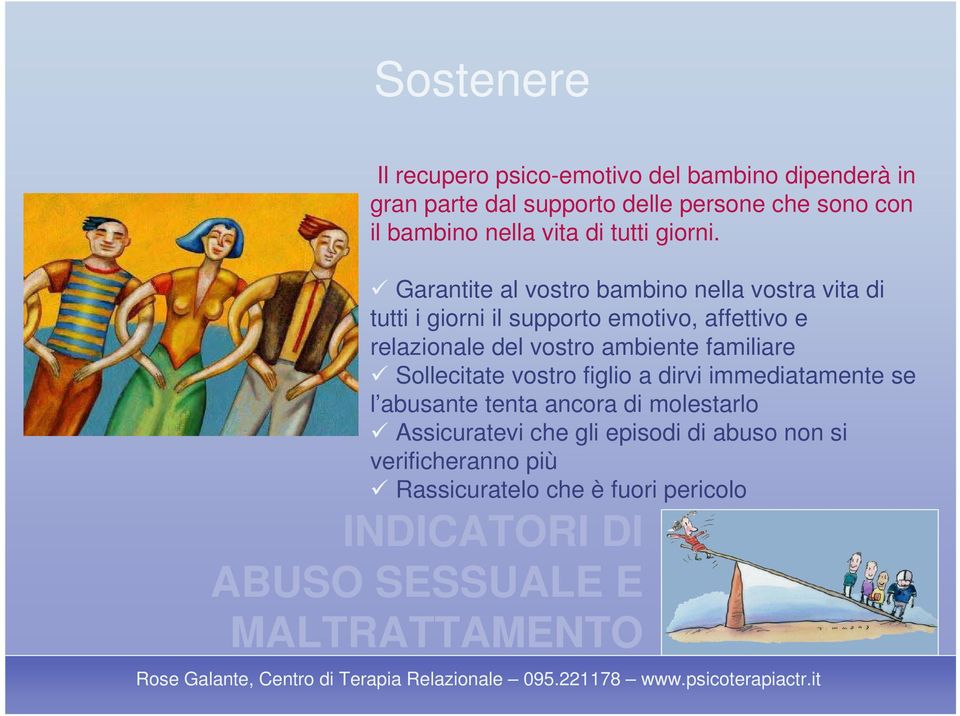 Sostenere

Il recupero psico-emotivo del bambino dipenderà in gran parte dal supporto delle persone che sono con il bambino nella vita di tutti giorni.

✓ Garantite al vostro bambino nella vostra vita di tutti i giorni il supporto emotivo, affettivo e relazionale del vostro ambiente familiare
✓ Sollecitate vostro figlio a dirvi immediatamente se l'abusante tenta ancora di molestarlo
✓ Assicuratevi che gli episodi di abuso non si verificheranno più
✓ Rassicuratelo che è fuori pericolo

INDICATORI DI ABUSO SESSUALE E MALTRATTAMENTO

Rose Galante, Centro di Terapia Relazionale – 095.221178 – www.psicoterapiactr.it